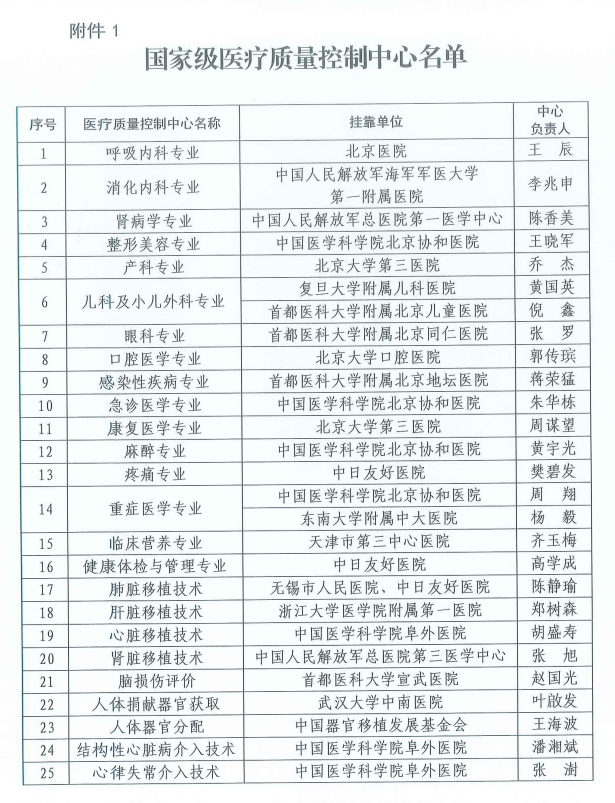 附件 1

国家级医疗质量控制中心名单

| 序号 | 医疗质量控制中心名称 | 挂靠单位 | 中心负责人 |
|---|---|---|---|
| 1 | 呼吸内科专业 | 北京医院 | 王 辰 |
| 2 | 消化内科专业 | 中国人民解放军海军军医大学第一附属医院 | 李兆申 |
| 3 | 肾病学专业 | 中国人民解放军总医院第一医学中心 | 陈香美 |
| 4 | 整形美容专业 | 中国医学科学院北京协和医院 | 王晓军 |
| 5 | 产科专业 | 北京大学第三医院 | 乔 杰 |
| 6 | 儿科及小儿外科专业 | 复旦大学附属儿科医院 | 黄国英 |
| | | 首都医科大学附属北京儿童医院 | 倪 鑫 |
| 7 | 眼科专业 | 首都医科大学附属北京同仁医院 | 张 罗 |
| 8 | 口腔医学专业 | 北京大学口腔医院 | 郭传瑸 |
| 9 | 感染性疾病专业 | 首都医科大学附属北京地坛医院 | 蒋荣猛 |
| 10 | 急诊医学专业 | 中国医学科学院北京协和医院 | 朱华栋 |
| 11 | 康复医学专业 | 北京大学第三医院 | 周谋望 |
| 12 | 麻醉专业 | 中国医学科学院北京协和医院 | 黄宇光 |
| 13 | 疼痛专业 | 中日友好医院 | 樊碧发 |
| 14 | 重症医学专业 | 中国医学科学院北京协和医院 | 周 翔 |
| | | 东南大学附属中大医院 | 杨 毅 |
| 15 | 临床营养专业 | 天津市第三中心医院 | 齐玉梅 |
| 16 | 健康体检与管理专业 | 中日友好医院 | 高学成 |
| 17 | 肺脏移植技术 | 无锡市人民医院、中日友好医院 | 陈静瑜 |
| 18 | 肝脏移植技术 | 浙江大学医学院附属第一医院 | 郑树森 |
| 19 | 心脏移植技术 | 中国医学科学院阜外医院 | 胡盛寿 |
| 20 | 肾脏移植技术 | 中国人民解放军总医院第三医学中心 | 张 旭 |
| 21 | 脑损伤评价 | 首都医科大学宣武医院 | 赵国光 |
| 22 | 人体捐献器官获取 | 武汉大学中南医院 | 叶啟发 |
| 23 | 人体器官分配 | 中国器官移植发展基金会 | 王海波 |
| 24 | 结构性心脏病介入技术 | 中国医学科学院阜外医院 | 潘湘斌 |
| 25 | 心律失常介入技术 | 中国医学科学院阜外医院 | 张 澍 |